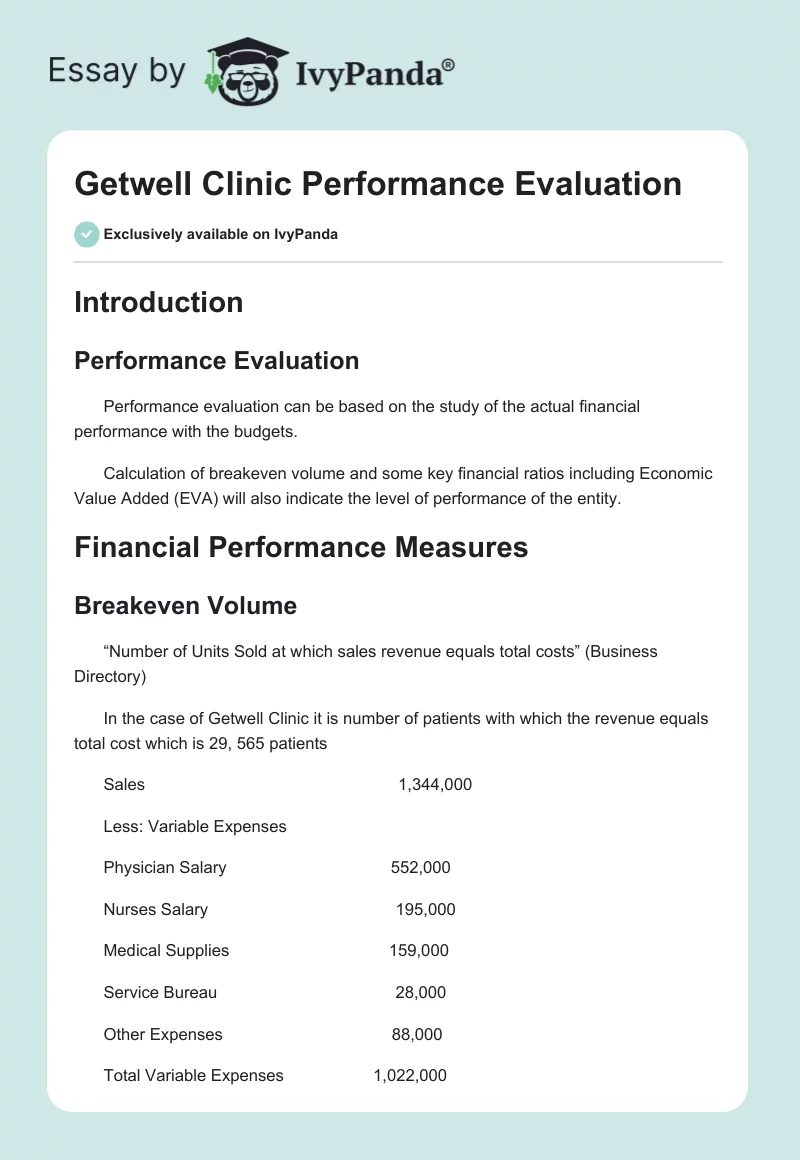 Essay by IvyPanda®

Getwell Clinic Performance Evaluation

Exclusively available on IvyPanda

Introduction

Performance Evaluation

Performance evaluation can be based on the study of the actual financial performance with the budgets.

Calculation of breakeven volume and some key financial ratios including Economic Value Added (EVA) will also indicate the level of performance of the entity.

Financial Performance Measures

Breakeven Volume

“Number of Units Sold at which sales revenue equals total costs” (Business Directory)

In the case of Getwell Clinic it is number of patients with which the revenue equals total cost which is 29, 565 patients

Sales 1,344,000

Less: Variable Expenses

Physician Salary 552,000

Nurses Salary 195,000

Medical Supplies 159,000

Service Bureau 28,000

Other Expenses 88,000

Total Variable Expenses 1,022,000